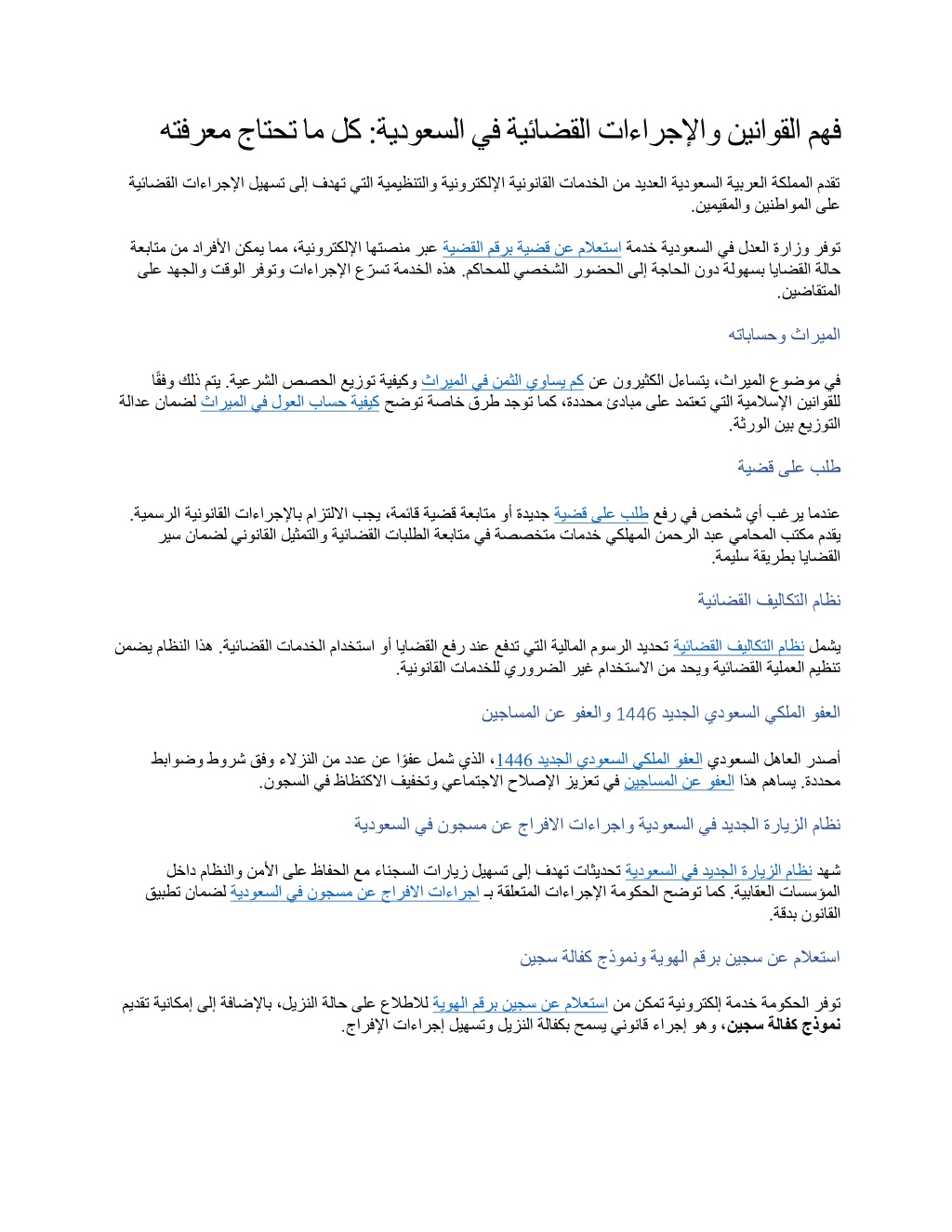 فهم القوانين والإجراءات القضائية في السعودية: كل ما تحتاج معرفته

تقدم المملكة العربية السعودية العديد من الخدمات القانونية الإلكترونية والتنظيمية التي تهدف إلى تسهيل الإجراءات القضائية على المواطنين والمقيمين.

توفر وزارة العدل في السعودية خدمة استعلام عن قضية برقم القضية عبر منصتها الإلكترونية، مما يمكن الأفراد من متابعة حالة القضايا بسهولة دون الحاجة إلى الحضور الشخصي للمحاكم. هذه الخدمة تسرّع الإجراءات وتوفر الوقت والجهد على المتقاضين.

الميراث وحساباته

في موضوع الميراث، يتساءل الكثيرون عن كم يساوي الثمن في الميراث وكيفية توزيع الحصص الشرعية. يتم ذلك وفقًا للقوانين الإسلامية التي تعتمد على مبادئ محددة، كما توجد طرق خاصة توضح كيفية حساب العول في الميراث لضمان عدالة التوزيع بين الورثة.

طلب على قضية

عندما يرغب أي شخص في رفع طلب على قضية جديدة أو متابعة قضية قائمة، يجب الالتزام بالإجراءات القانونية الرسمية. يقدم مكتب المحامي عبد الرحمن المهلكي خدمات متخصصة في متابعة الطلبات القضائية والتمثيل القانوني لضمان سير القضايا بطريقة سليمة.

نظام التكاليف القضائية

يشمل نظام التكاليف القضائية تحديد الرسوم المالية التي تدفع عند رفع القضايا أو استخدام الخدمات القضائية. هذا النظام يضمن تنظيم العملية القضائية ويحد من الاستخدام غير الضروري للخدمات القانونية.

العفو الملكي السعودي الجديد 1446 والعفو عن المساجين

أصدر العاهل السعودي العفو الملكي السعودي الجديد 1446، الذي شمل عفوًا عن عدد من النزلاء وفق شروط وضوابط محددة. يساهم هذا العفو عن المساجين في تعزيز الإصلاح الاجتماعي وتخفيف الاكتظاظ في السجون.

نظام الزيارة الجديد في السعودية واجراءات الافراج عن مسجون في السعودية

شهد نظام الزيارة الجديد في السعودية تحديثات تهدف إلى تسهيل زيارات السجناء مع الحفاظ على الأمن والنظام داخل المؤسسات العقابية. كما توضح الحكومة الإجراءات المتعلقة بـ اجراءات الافراج عن مسجون في السعودية لضمان تطبيق القانون بدقة.

استعلام عن سجين برقم الهوية ونموذج كفالة سجين

توفر الحكومة خدمة إلكترونية تمكن من استعلام عن سجين برقم الهوية للاطلاع على حالة النزيل، بالإضافة إلى إمكانية تقديم نموذج كفالة سجين، وهو إجراء قانوني يسمح بكفالة النزيل وتسهيل إجراءات الإفراج.